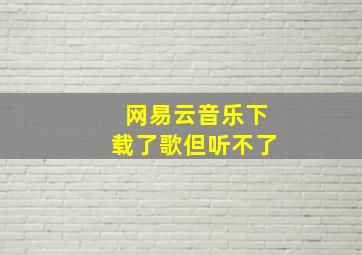 网易云音乐下载了歌但听不了